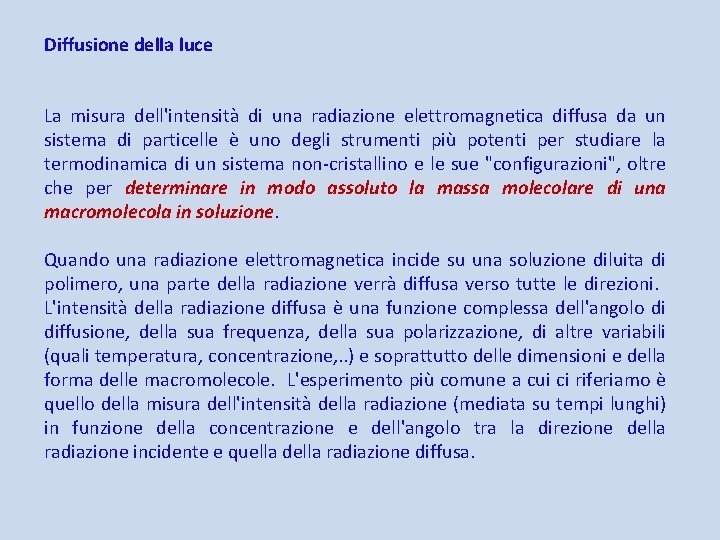 Diffusione della luce

La misura dell'intensità di una radiazione elettromagnetica diffusa da un sistema di particelle è uno degli strumenti più potenti per studiare la termodinamica di un sistema non-cristallino e le sue "configurazioni", oltre che per determinare in modo assoluto la massa molecolare di una macromolecola in soluzione.

Quando una radiazione elettromagnetica incide su una soluzione diluita di polimero, una parte della radiazione verrà diffusa verso tutte le direzioni. L'intensità della radiazione diffusa è una funzione complessa dell'angolo di diffusione, della sua frequenza, della sua polarizzazione, di altre variabili (quali temperatura, concentrazione,..) e soprattutto delle dimensioni e della forma delle macromolecole. L'esperimento più comune a cui ci riferiamo è quello della misura dell'intensità della radiazione (mediata su tempi lunghi) in funzione della concentrazione e dell'angolo tra la direzione della radiazione incidente e quella della radiazione diffusa.